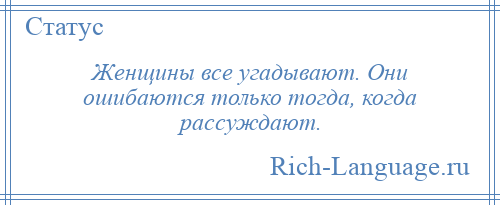 Статус

Женщины все угадывают. Они ошибаются только тогда, когда рассуждают.

Rich-Language.ru